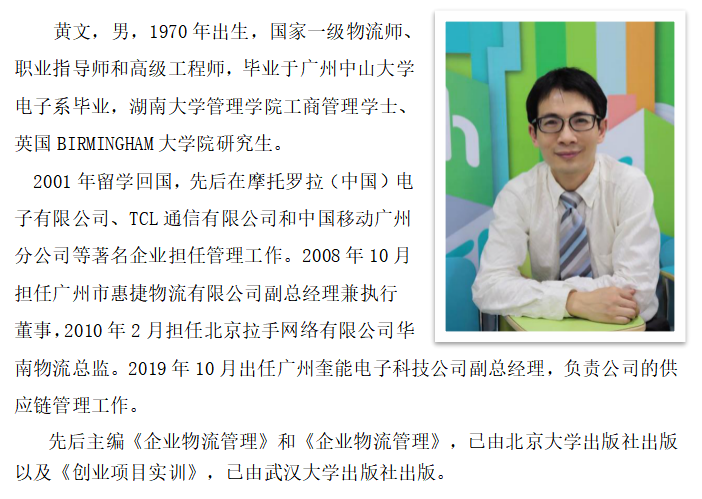 黄文，男，1970年出生，国家一级物流师、职业指导师和高级工程师，毕业于广州中山大学电子系毕业，湖南大学管理学院工商管理学士、英国BIRMINGHAM大学院研究生。

2001年留学回国，先后在摩托罗拉（中国）电子有限公司、TCL通信有限公司和中国移动广州分公司等著名企业担任管理工作。2008年10月担任广州市惠捷物流有限公司副总经理兼执行董事，2010年2月担任北京拉手网络有限公司华南物流总监。2019年10月出任广州奎能电子科技公司副总经理，负责公司的供应链管理工作。

先后主编《企业物流管理》和《企业物流管理》，已由北京大学出版社出版以及《创业项目实训》，已由武汉大学出版社出版。